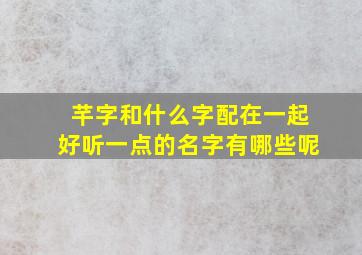 芊字和什么字配在一起
好听一点的名字有哪些呢